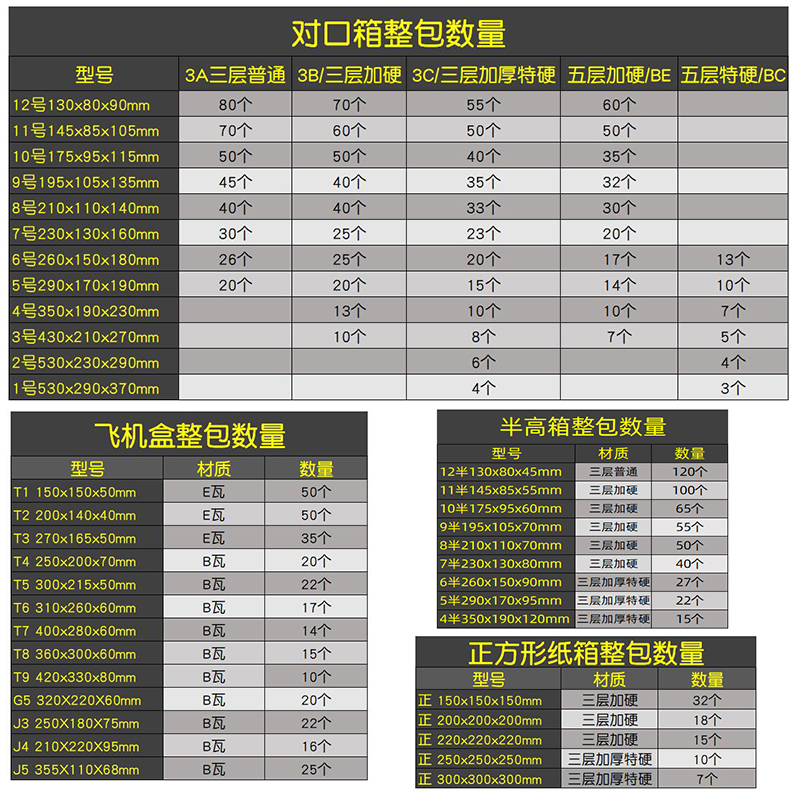 对口箱整包数量

| 型号 | 3A三层普通 | 3B/三层加硬 | 3C/三层加厚特硬 | 五层加硬/BE | 五层特硬/BC |
|---|---|---|---|---|---|
| 12号130x80x90mm | 80个 | 70个 | 55个 | 60个 | |
| 11号145x85x105mm | 70个 | 60个 | 50个 | 50个 | |
| 10号175x95x115mm | 50个 | 50个 | 40个 | 35个 | |
| 9号195x105x135mm | 45个 | 40个 | 35个 | 32个 | |
| 8号210x110x140mm | 40个 | 40个 | 33个 | 30个 | |
| 7号230x130x160mm | 30个 | 25个 | 23个 | 20个 | |
| 6号260x150x180mm | 26个 | 25个 | 20个 | 17个 | 13个 |
| 5号290x170x190mm | 20个 | 20个 | 15个 | 14个 | 10个 |
| 4号350x190x230mm | | 13个 | 10个 | 10个 | 7个 |
| 3号430x210x270mm | | 10个 | 8个 | 7个 | 5个 |
| 2号530x230x290mm | | | 6个 | | 4个 |
| 1号530x290x370mm | | | 4个 | | 3个 |

飞机盒整包数量

| 型号 | 材质 | 数量 |
|---|---|---|
| T1 150x150x50mm | E瓦 | 50个 |
| T2 200x140x40mm | E瓦 | 50个 |
| T3 270x165x50mm | E瓦 | 35个 |
| T4 250x200x70mm | B瓦 | 20个 |
| T5 300x215x50mm | B瓦 | 22个 |
| T6 310x260x60mm | B瓦 | 17个 |
| T7 400x280x60mm | B瓦 | 14个 |
| T8 360x300x60mm | B瓦 | 15个 |
| T9 420x330x80mm | B瓦 | 10个 |
| G5 320X220X60mm | B瓦 | 20个 |
| J3 250X180X75mm | B瓦 | 22个 |
| J4 210X220X95mm | B瓦 | 16个 |
| J5 355X110X68mm | B瓦 | 25个 |

半高箱整包数量

| 型号 | 材质 | 数量 |
|---|---|---|
| 12半130x80x45mm | 三层普通 | 120个 |
| 11半145x85x55mm | 三层加硬 | 100个 |
| 10半175x95x60mm | 三层加硬 | 65个 |
| 9半195x105x70mm | 三层加硬 | 55个 |
| 8半210x110x70mm | 三层加硬 | 50个 |
| 7半230x130x80mm | 三层加硬 | 40个 |
| 6半260x150x90mm | 三层加厚特硬 | 27个 |
| 5半290x170x95mm | 三层加厚特硬 | 22个 |
| 4半350x190x120mm | 三层加厚特硬 | 15个 |

正方形纸箱整包数量

| 型号 | 材质 | 数量 |
|---|---|---|
| 正 150x150x150mm | 三层加硬 | 32个 |
| 正 200x200x200mm | 三层加硬 | 18个 |
| 正 220x220x220mm | 三层加硬 | 15个 |
| 正 250x250x250mm | 三层加厚特硬 | 10个 |
| 正 300x300x300mm | 三层加厚特硬 | 7个 |